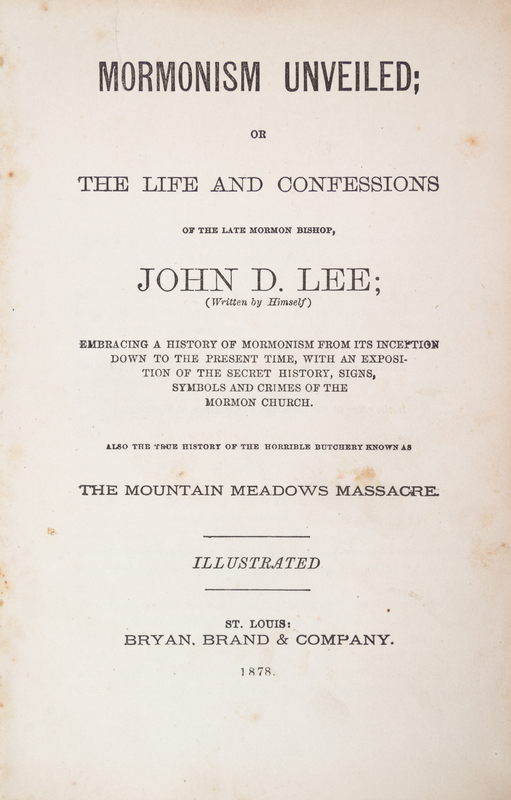 MORMONISM UNVEILED;

OR

THE LIFE AND CONFESSIONS

OF THE LATE MORMON BISHOP,

JOHN D. LEE;

(Written by Himself)

EMBRACING A HISTORY OF MORMONISM FROM ITS INCEPTION DOWN TO THE PRESENT TIME, WITH AN EXPOSITION OF THE SECRET HISTORY, SIGNS, SYMBOLS AND CRIMES OF THE MORMON CHURCH.

ALSO THE TRUE HISTORY OF THE HORRIBLE BUTCHERY KNOWN AS

THE MOUNTAIN MEADOWS MASSACRE.

ILLUSTRATED

ST. LOUIS:
BRYAN, BRAND & COMPANY.

1878.